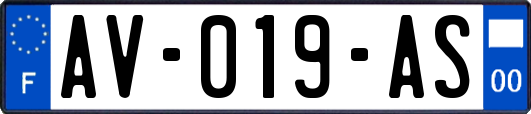 F

AV-019-AS

00